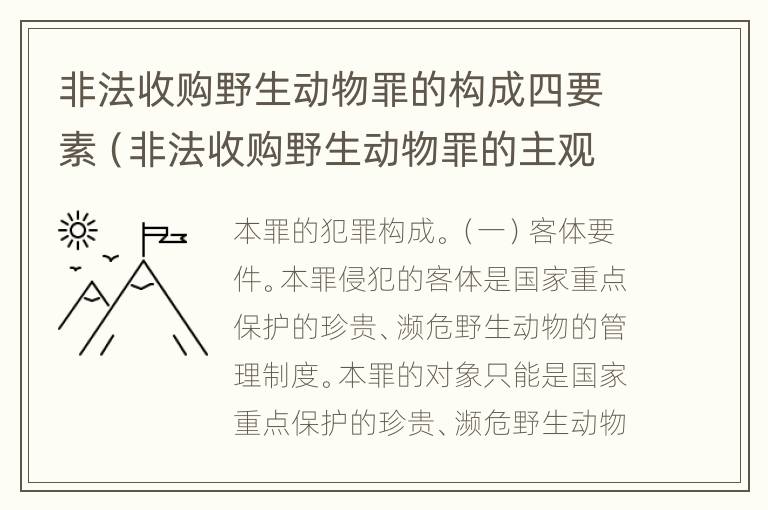 非法收购野生动物罪的构成四要素（非法收购野生动物罪的主观

本罪的犯罪构成。（一）客体要件。本罪侵犯的客体是国家重点保护的珍贵、濒危野生动物的管理制度。本罪的对象只能是国家重点保护的珍贵、濒危野生动物